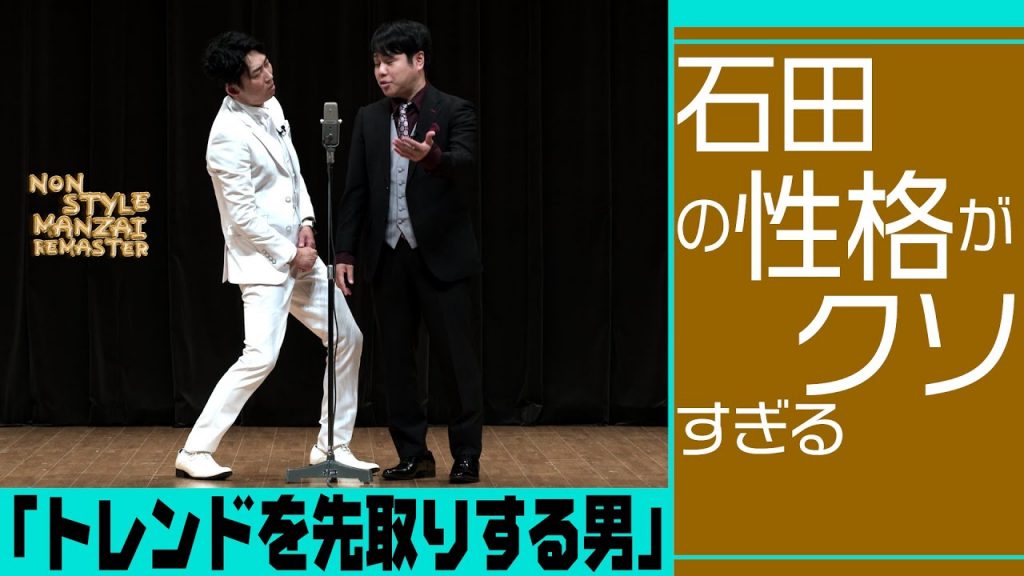 NON STYLE MANZAI REMASTER

石田の性格がクソすぎる

「トレンドを先取りする男」